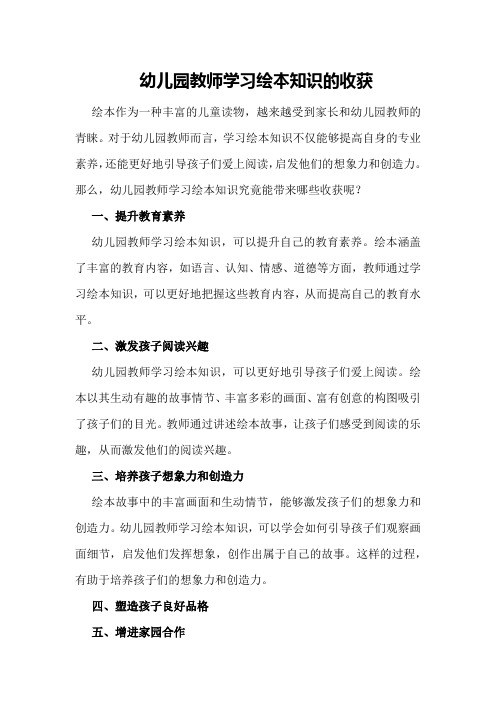 幼儿园教师学习绘本知识的收获

绘本作为一种丰富的儿童读物，越来越受到家长和幼儿园教师的青睐。对于幼儿园教师而言，学习绘本知识不仅能够提高自身的专业素养，还能更好地引导孩子们爱上阅读，启发他们的想象力和创造力。那么，幼儿园教师学习绘本知识究竟能带来哪些收获呢？

一、提升教育素养

幼儿园教师学习绘本知识，可以提升自己的教育素养。绘本涵盖了丰富的教育内容，如语言、认知、情感、道德等方面，教师通过学习绘本知识，可以更好地把握这些教育内容，从而提高自己的教育水平。

二、激发孩子阅读兴趣

幼儿园教师学习绘本知识，可以更好地引导孩子们爱上阅读。绘本以其生动有趣的故事情节、丰富多彩的画面、富有创意的构图吸引了孩子们的目光。教师通过讲述绘本故事，让孩子们感受到阅读的乐趣，从而激发他们的阅读兴趣。

三、培养孩子想象力和创造力

绘本故事中的丰富画面和生动情节，能够激发孩子们的想象力和创造力。幼儿园教师学习绘本知识，可以学会如何引导孩子们观察画面细节，启发他们发挥想象，创作出属于自己的故事。这样的过程，有助于培养孩子们的想象力和创造力。

四、塑造孩子良好品格

五、增进家园合作